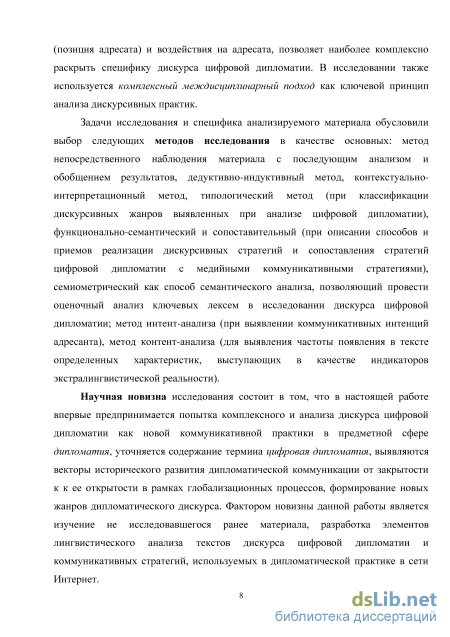 (позиция адресата) и воздействия на адресата, позволяет наиболее комплексно раскрыть специфику дискурса цифровой дипломатии. В исследовании также используется комплексный междисциплинарный подход как ключевой принцип анализа дискурсивных практик.

Задачи исследования и специфика анализируемого материала обусловили выбор следующих методов исследования в качестве основных: метод непосредственного наблюдения материала с последующим анализом и обобщением результатов, дедуктивно-индуктивный метод, контекстуально-интерпретационный метод, типологический метод (при классификации дискурсивных жанров выявленных при анализе цифровой дипломатии), функционально-семантический и сопоставительный (при описании способов и приемов реализации дискурсивных стратегий и сопоставления стратегий цифровой дипломатии с медийными коммуникативными стратегиями), семиометрический как способ семантического анализа, позволяющий провести оценочный анализ ключевых лексем в исследовании дискурса цифровой дипломатии; метод интент-анализа (при выявлении коммуникативных интенций адресанта), метод контент-анализа (для выявления частоты появления в тексте определенных характеристик, выступающих в качестве индикаторов экстралингвистической реальности).

Научная новизна исследования состоит в том, что в настоящей работе впервые предпринимается попытка комплексного и анализа дискурса цифровой дипломатии как новой коммуникативной практики в предметной сфере дипломатия, уточняется содержание термина цифровая дипломатия, выявляются векторы исторического развития дипломатической коммуникации от закрытости к к ее открытости в рамках глобализационных процессов, формирование новых жанров дипломатического дискурса. Фактором новизны данной работы является изучение не исследовавшегося ранее материала, разработка элементов лингвистического анализа текстов дискурса цифровой дипломатии и коммуникативных стратегий, используемых в дипломатической практике в сети Интернет.

8

dsLib.net
библиотека диссертаций